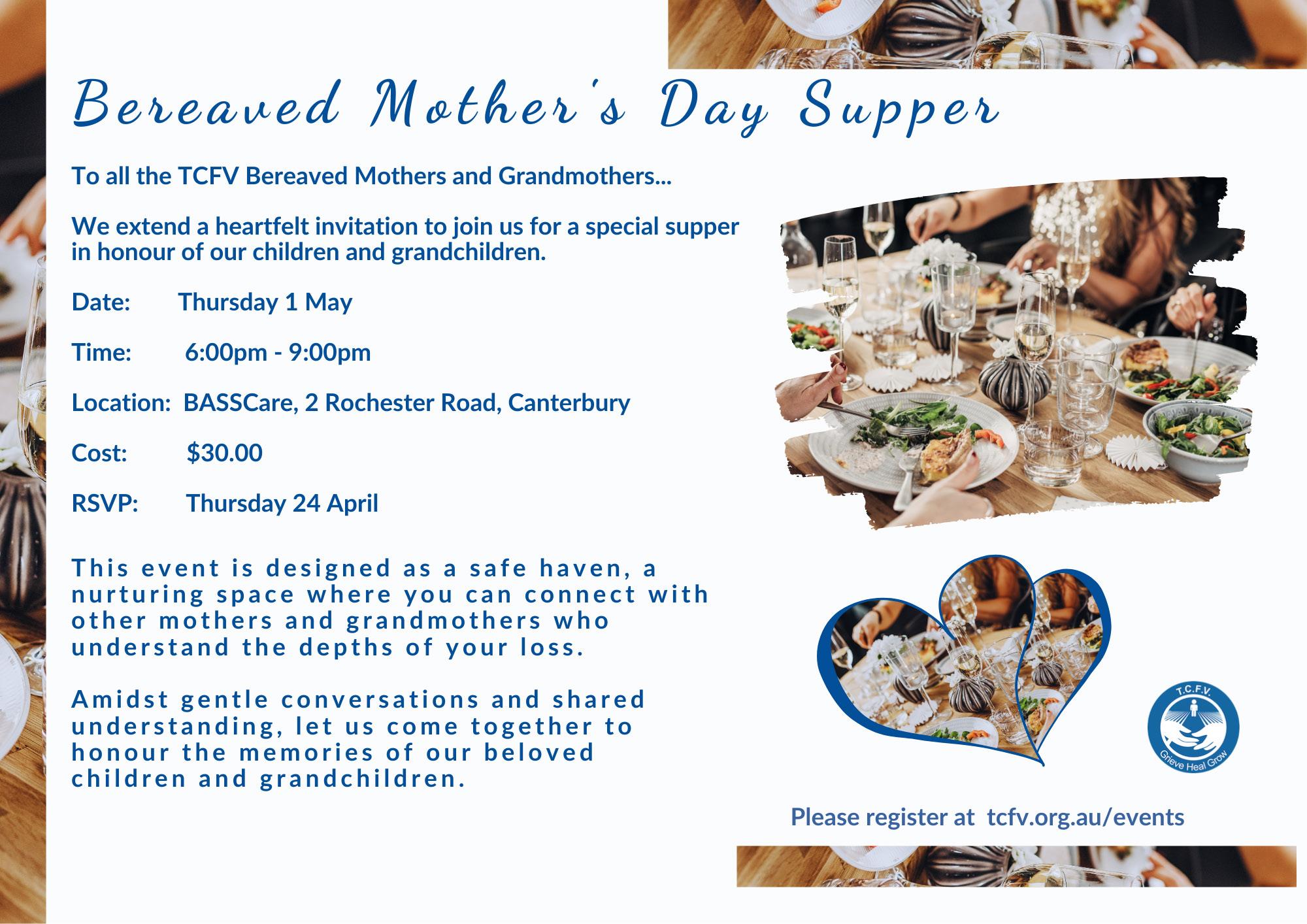 Bereaved Mother's Day Supper

To all the TCFV Bereaved Mothers and Grandmothers...

We extend a heartfelt invitation to join us for a special supper in honour of our children and grandchildren.

Date: Thursday 1 May

Time: 6:00pm - 9:00pm

Location: BASSCare, 2 Rochester Road, Canterbury

Cost: $30.00

RSVP: Thursday 24 April

This event is designed as a safe haven, a nurturing space where you can connect with other mothers and grandmothers who understand the depths of your loss.

Amidst gentle conversations and shared understanding, let us come together to honour the memories of our beloved children and grandchildren.

T.C.F.V.
Grieve Heal Grow

Please register at tcfv.org.au/events